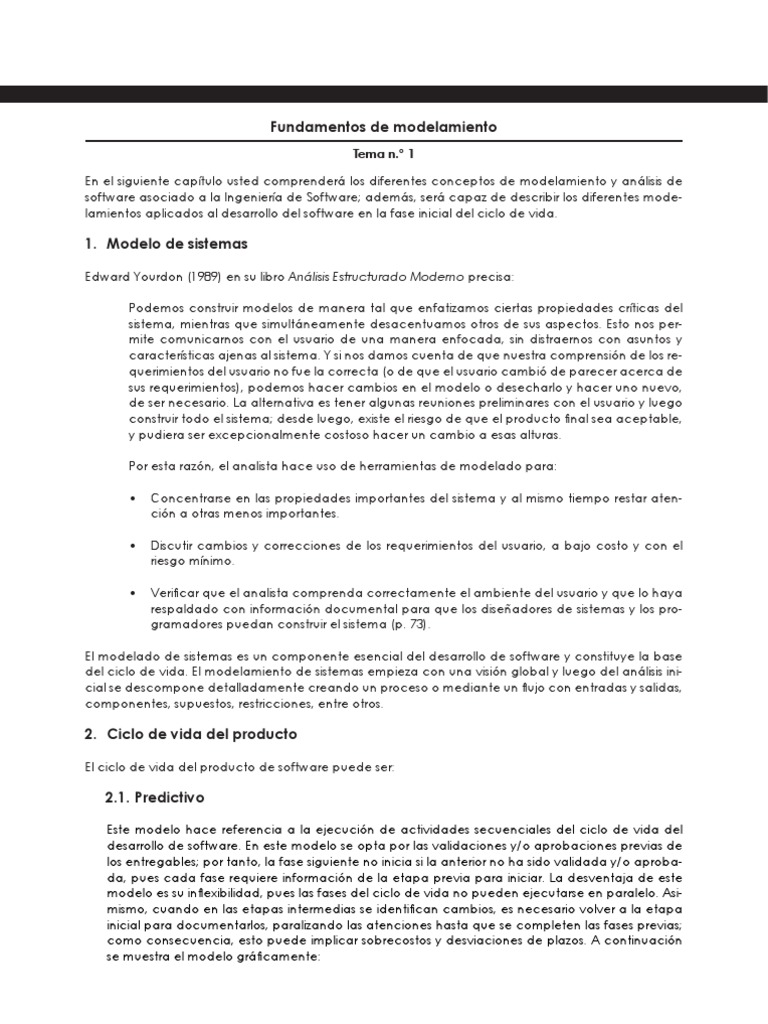 Fundamentos de modelamiento

Tema n.° 1

En el siguiente capítulo usted comprenderá los diferentes conceptos de modelamiento y análisis de software asociado a la Ingeniería de Software; además, será capaz de describir los diferentes modelamientos aplicados al desarrollo del software en la fase inicial del ciclo de vida.

1. Modelo de sistemas

Edward Yourdon (1989) en su libro Análisis Estructurado Moderno precisa:

Podemos construir modelos de manera tal que enfatizamos ciertas propiedades críticas del sistema, mientras que simultáneamente desacentuamos otros de sus aspectos. Esto nos permite comunicarnos con el usuario de una manera enfocada, sin distraernos con asuntos y características ajenas al sistema. Y si nos damos cuenta de que nuestra comprensión de los requerimientos del usuario no fue la correcta (o de que el usuario cambió de parecer acerca de sus requerimientos), podemos hacer cambios en el modelo o desecharlo y hacer uno nuevo, de ser necesario. La alternativa es tener algunas reuniones preliminares con el usuario y luego construir todo el sistema; desde luego, existe el riesgo de que el producto final sea aceptable, y pudiera ser excepcionalmente costoso hacer un cambio a esas alturas.

Por esta razón, el analista hace uso de herramientas de modelado para:

• Concentrarse en las propiedades importantes del sistema y al mismo tiempo restar atención a otras menos importantes.

• Discutir cambios y correcciones de los requerimientos del usuario, a bajo costo y con el riesgo mínimo.

• Verificar que el analista comprenda correctamente el ambiente del usuario y que lo haya respaldado con información documental para que los diseñadores de sistemas y los programadores puedan construir el sistema (p. 73).

El modelado de sistemas es un componente esencial del desarrollo de software y constituye la base del ciclo de vida. El modelamiento de sistemas empieza con una visión global y luego del análisis inicial se descompone detalladamente creando un proceso o mediante un flujo con entradas y salidas, componentes, supuestos, restricciones, entre otros.

2. Ciclo de vida del producto

El ciclo de vida del producto de software puede ser:

2.1. Predictivo

Este modelo hace referencia a la ejecución de actividades secuenciales del ciclo de vida del desarrollo de software. En este modelo se opta por las validaciones y/o aprobaciones previas de los entregables; por tanto, la fase siguiente no inicia si la anterior no ha sido validada y/o aprobada, pues cada fase requiere información de la etapa previa para iniciar. La desventaja de este modelo es su inflexibilidad, pues las fases del ciclo de vida no pueden ejecutarse en paralelo. Asimismo, cuando en las etapas intermedias se identifican cambios, es necesario volver a la etapa inicial para documentarlos, paralizando las atenciones hasta que se completen las fases previas; como consecuencia, esto puede implicar sobrecostos y desviaciones de plazos. A continuación se muestra el modelo gráficamente: